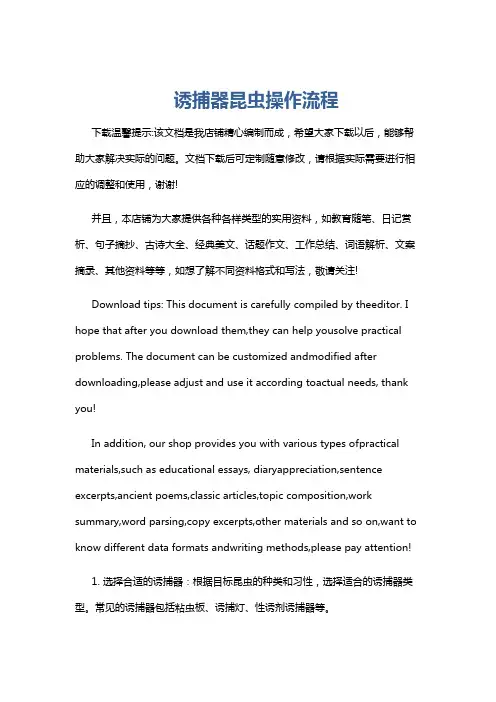 诱捕器昆虫操作流程

下载温馨提示:该文档是我店铺精心编制而成，希望大家下载以后，能够帮助大家解决实际的问题。文档下载后可定制随意修改，请根据实际需要进行相应的调整和使用，谢谢!

并且，本店铺为大家提供各种各样类型的实用资料，如教育随笔、日记赏析、句子摘抄、古诗大全、经典美文、话题作文、工作总结、词语解析、文案摘录、其他资料等等，如想了解不同资料格式和写法，敬请关注!

Download tips: This document is carefully compiled by theeditor. I hope that after you download them,they can help yousolve practical problems. The document can be customized andmodified after downloading,please adjust and use it according toactual needs, thank you!

In addition, our shop provides you with various types ofpractical materials,such as educational essays, diaryappreciation,sentence excerpts,ancient poems,classic articles,topic composition,work summary,word parsing,copy excerpts,other materials and so on,want to know different data formats andwriting methods,please pay attention!

1. 选择合适的诱捕器：根据目标昆虫的种类和习性，选择适合的诱捕器类型。常见的诱捕器包括粘虫板、诱捕灯、性诱剂诱捕器等。